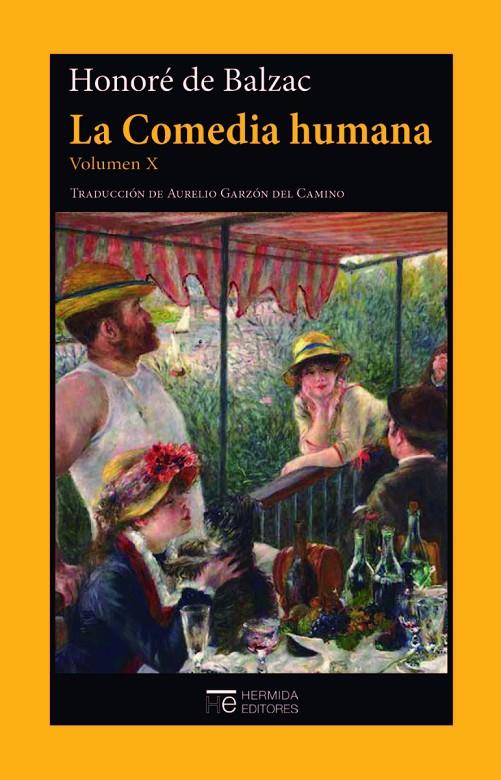 Honoré de Balzac

La Comedia humana

Volumen X

Traducción de Aurelio Garzón del Camino

He HERMIDA EDITORES